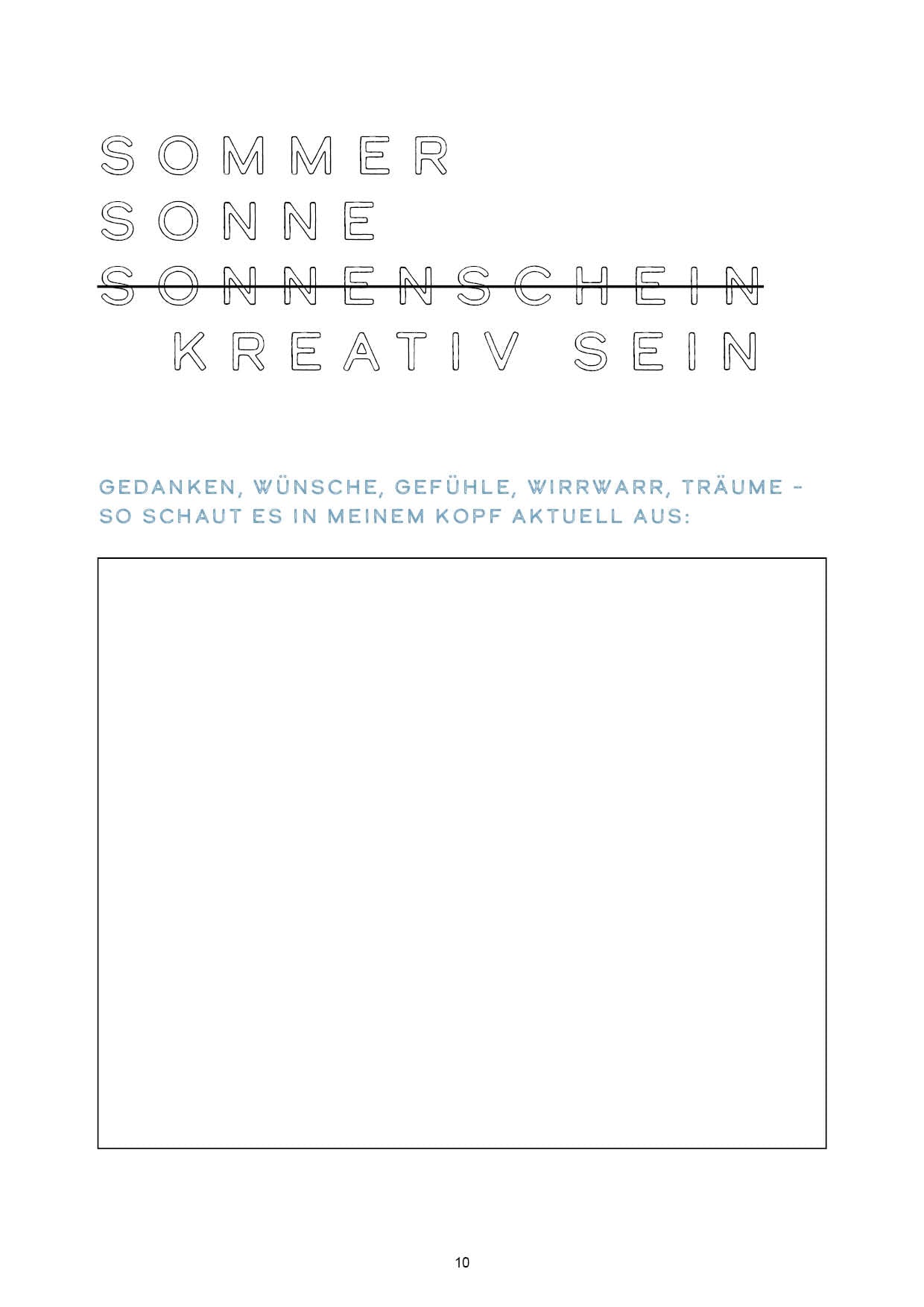 SOMMER
SONNE
SONNENSCHEIN
KREATIV SEIN

GEDANKEN, WÜNSCHE, GEFÜHLE, WIRRWARR, TRÄUME - SO SCHAUT ES IN MEINEM KOPF AKTUELL AUS:

10